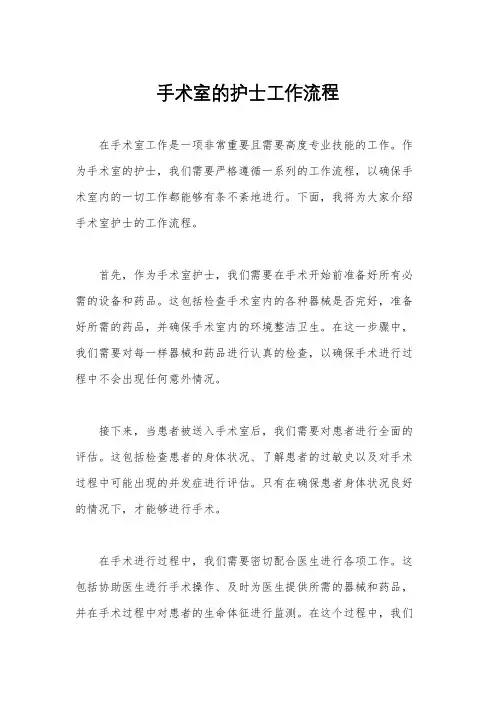 手术室的护士工作流程

在手术室工作是一项非常重要且需要高度专业技能的工作。作为手术室的护士，我们需要严格遵循一系列的工作流程，以确保手术室内的一切工作都能够有条不紊地进行。下面，我将为大家介绍手术室护士的工作流程。

首先，作为手术室护士，我们需要在手术开始前准备好所有必需的设备和药品。这包括检查手术室内的各种器械是否完好，准备好所需的药品，并确保手术室内的环境整洁卫生。在这一步骤中，我们需要对每一样器械和药品进行认真的检查，以确保手术进行过程中不会出现任何意外情况。

接下来，当患者被送入手术室后，我们需要对患者进行全面的评估。这包括检查患者的身体状况、了解患者的过敏史以及对手术过程中可能出现的并发症进行评估。只有在确保患者身体状况良好的情况下，才能够进行手术。

在手术进行过程中，我们需要密切配合医生进行各项工作。这包括协助医生进行手术操作、及时为医生提供所需的器械和药品，并在手术过程中对患者的生命体征进行监测。在这个过程中，我们